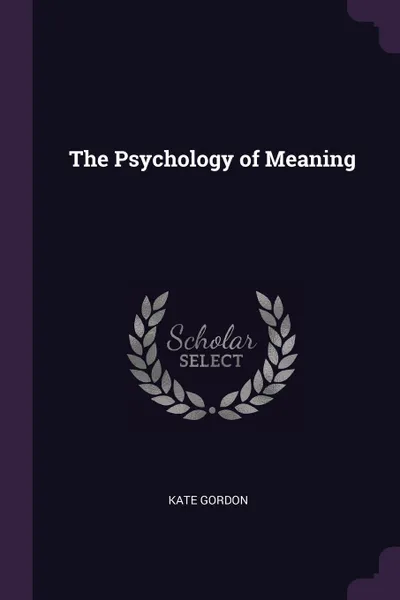 The Psychology of Meaning

Scholar
SELECT

KATE GORDON